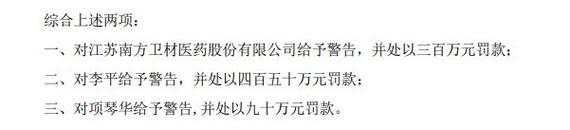 综合上述两项：

一、对江苏南方卫材医药股份有限公司给予警告，并处以三百万元罚款；

二、对李平给予警告，并处以四百五十万元罚款；

三、对项琴华给予警告，并处以九十万元罚款。